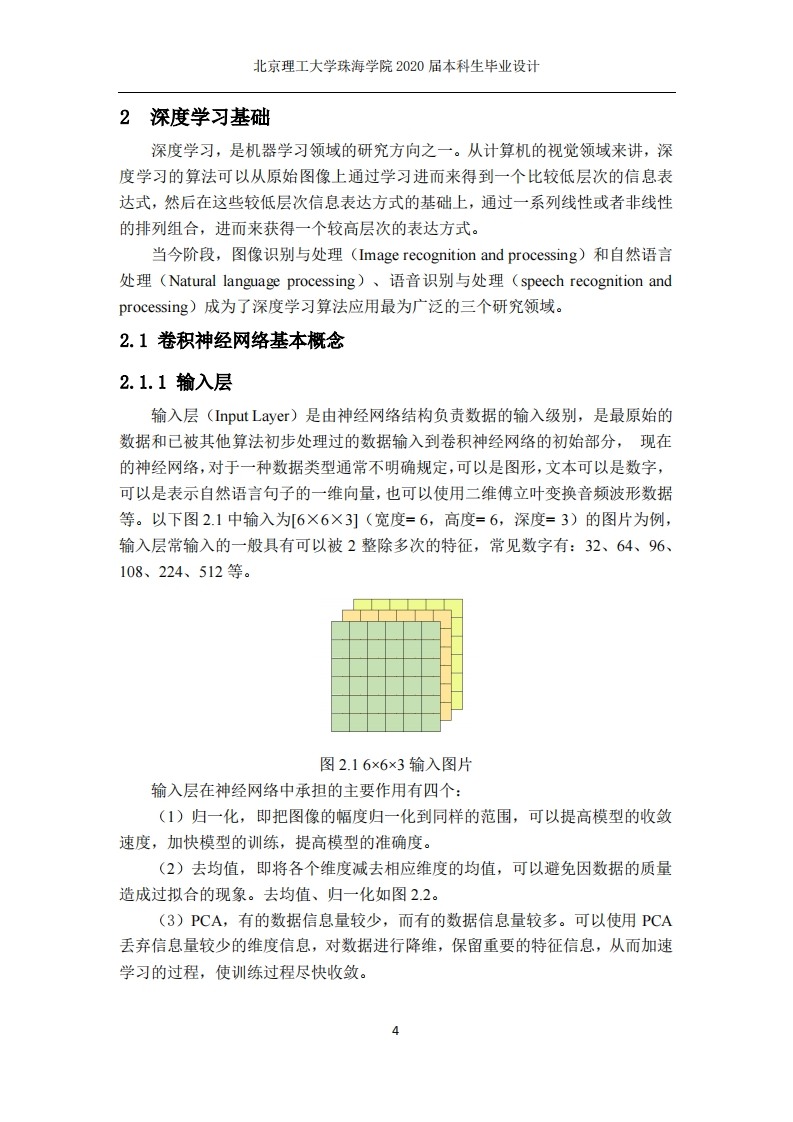 北京理工大学珠海学院 2020 届本科生毕业设计

2 深度学习基础

深度学习，是机器学习领域的研究方向之一。从计算机的视觉领域来讲，深度学习的算法可以从原始图像上通过学习进而来得到一个比较低层次的信息表达式，然后在这些较低层次信息表达方式的基础上，通过一系列线性或者非线性的排列组合，进而来获得一个较高层次的表达方式。

当今阶段，图像识别与处理（Image recognition and processing）和自然语言处理（Natural language processing）、语音识别与处理（speech recognition and processing）成为了深度学习算法应用最为广泛的三个研究领域。

2.1 卷积神经网络基本概念

2.1.1 输入层

输入层（Input Layer）是由神经网络结构负责数据的输入级别，是最原始的数据和已被其他算法初步处理过的数据输入到卷积神经网络的初始部分， 现在的神经网络，对于一种数据类型通常不明确规定，可以是图形，文本可以是数字，可以是表示自然语言句子的一维向量，也可以使用二维傅立叶变换音频波形数据等。以下图 2.1 中输入为[6×6×3]（宽度= 6，高度= 6，深度= 3）的图片为例，输入层常输入的一般具有可以被 2 整除多次的特征，常见数字有：32、64、96、108、224、512 等。

图 2.1 6×6×3 输入图片

输入层在神经网络中承担的主要作用有四个：

（1）归一化，即把图像的幅度归一化到同样的范围，可以提高模型的收敛速度，加快模型的训练，提高模型的准确度。

（2）去均值，即将各个维度减去相应维度的均值，可以避免因数据的质量造成过拟合的现象。去均值、归一化如图 2.2。

（3）PCA，有的数据信息量较少，而有的数据信息量较多。可以使用 PCA 丢弃信息量较少的维度信息，对数据进行降维，保留重要的特征信息，从而加速学习的过程，使训练过程尽快收敛。

4